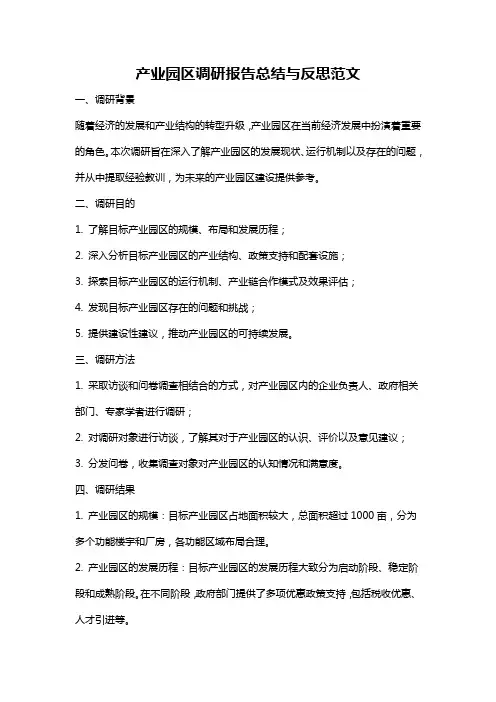 产业园区调研报告总结与反思范文

一、调研背景

随着经济的发展和产业结构的转型升级，产业园区在当前经济发展中扮演着重要的角色。本次调研旨在深入了解产业园区的发展现状、运行机制以及存在的问题，并从中提取经验教训，为未来的产业园区建设提供参考。

二、调研目的

1. 了解目标产业园区的规模、布局和发展历程；

2. 深入分析目标产业园区的产业结构、政策支持和配套设施；

3. 探索目标产业园区的运行机制、产业链合作模式及效果评估；

4. 发现目标产业园区存在的问题和挑战；

5. 提供建设性建议，推动产业园区的可持续发展。

三、调研方法

1. 采取访谈和问卷调查相结合的方式，对产业园区内的企业负责人、政府相关部门、专家学者进行调研；

2. 对调研对象进行访谈，了解其对于产业园区的认识、评价以及意见建议；

3. 分发问卷，收集调查对象对产业园区的认知情况和满意度。

四、调研结果

1. 产业园区的规模：目标产业园区占地面积较大，总面积超过 1000 亩，分为多个功能楼宇和厂房，各功能区域布局合理。

2. 产业园区的发展历程：目标产业园区的发展历程大致分为启动阶段、稳定阶段和成熟阶段。在不同阶段，政府部门提供了多项优惠政策支持，包括税收优惠、人才引进等。